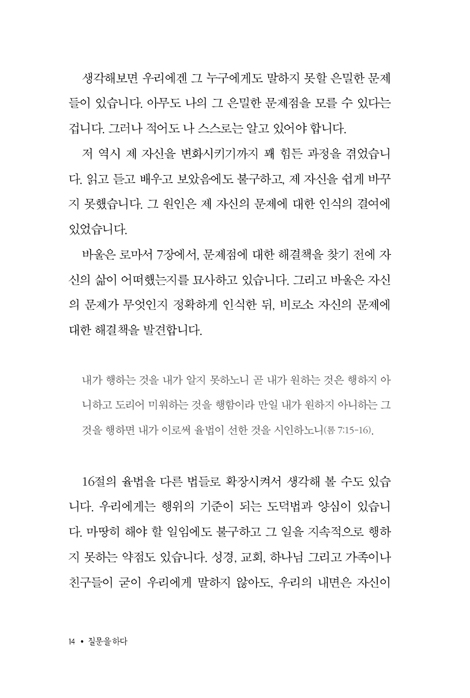 생각해보면 우리에겐 그 누구에게도 말하지 못할 은밀한 문제들이 있습니다. 아무도 나의 그 은밀한 문제점을 모를 수 있다는 겁니다. 그러나 적어도 나 스스로는 알고 있어야 합니다.

저 역시 제 자신을 변화시키기까지 꽤 힘든 과정을 겪었습니다. 읽고 듣고 배우고 보았음에도 불구하고, 제 자신을 쉽게 바꾸지 못했습니다. 그 원인은 제 자신의 문제에 대한 인식의 결여에 있었습니다.

바울은 로마서 7장에서, 문제점에 대한 해결책을 찾기 전에 자신의 삶이 어떠했는지를 묘사하고 있습니다. 그리고 바울은 자신의 문제가 무엇인지 정확하게 인식한 뒤, 비로소 자신의 문제에 대한 해결책을 발견합니다.

내가 행하는 것을 내가 알지 못하노니 곧 내가 원하는 것은 행하지 아니하고 도리어 미워하는 것을 행함이라 만일 내가 원하지 아니하는 그것을 행하면 내가 이로써 율법이 선한 것을 시인하노니(롬 7:15-16).

16절의 율법을 다른 법들로 확장시켜서 생각해 볼 수도 있습니다. 우리에게는 행위의 기준이 되는 도덕법과 양심이 있습니다. 마땅히 해야 할 일임에도 불구하고 그 일을 지속적으로 행하지 못하는 약점도 있습니다. 성경, 교회, 하나님 그리고 가족이나 친구들이 굳이 우리에게 말하지 않아도, 우리의 내면은 자신이

14 • 질문을 하다